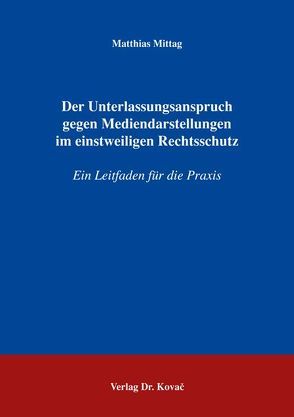 Matthias Mittag

Der Unterlassungsanspruch gegen Mediendarstellungen im einstweiligen Rechtsschutz

Ein Leitfaden für die Praxis

Verlag Dr. Kovač